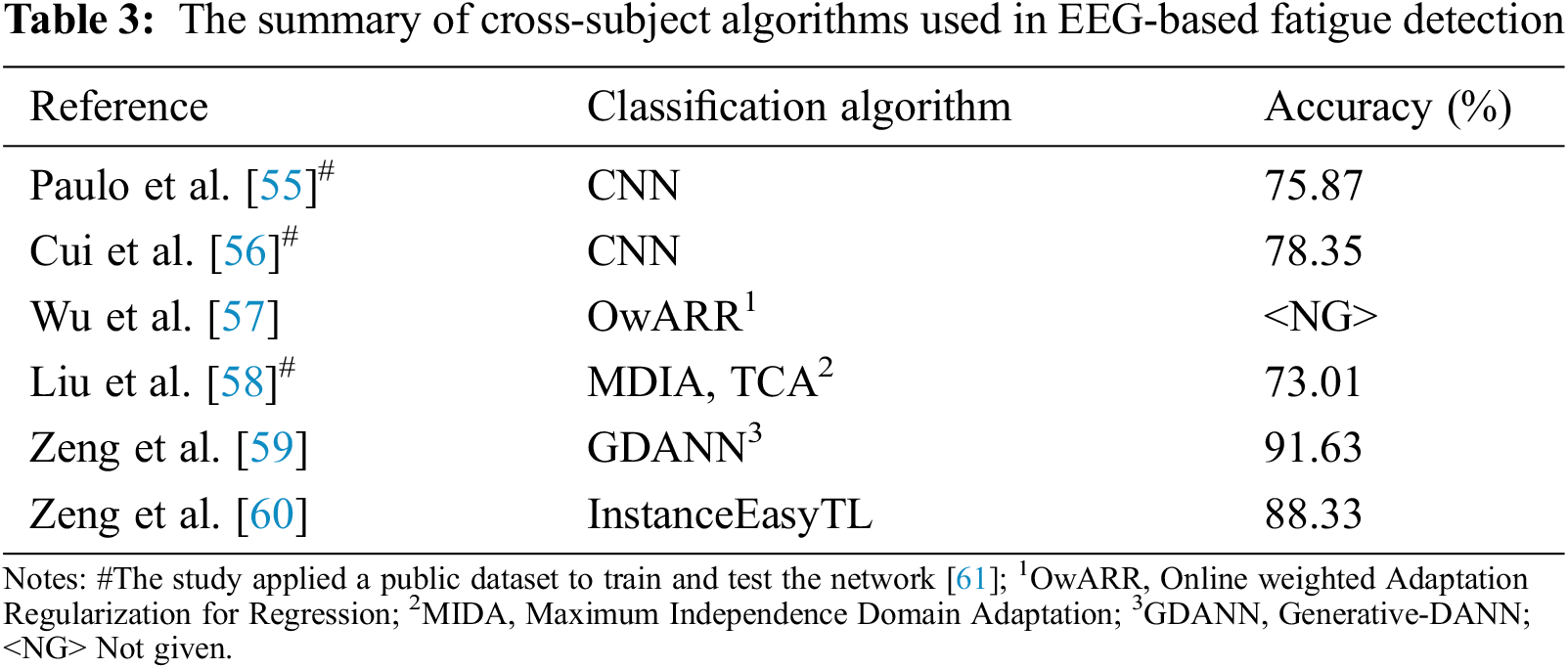 Table 3: The summary of cross-subject algorithms used in EEG-based fatigue detection

| Reference | Classification algorithm | Accuracy (%) |
|---|---|---|
| Paulo et al. [55]$^{\#}$ | CNN | 75.87 |
| Cui et al. [56]$^{\#}$ | CNN | 78.35 |
| Wu et al. [57] | OwARR$^{1}$ | <NG> |
| Liu et al. [58]$^{\#}$ | MDIA, TCA$^{2}$ | 73.01 |
| Zeng et al. [59] | GDANN$^{3}$ | 91.63 |
| Zeng et al. [60] | InstanceEasyTL | 88.33 |

Notes: #The study applied a public dataset to train and test the network [61]; $^{1}$OwARR, Online weighted Adaptation Regularization for Regression; $^{2}$MIDA, Maximum Independence Domain Adaptation; $^{3}$GDANN, Generative-DANN; <NG> Not given.